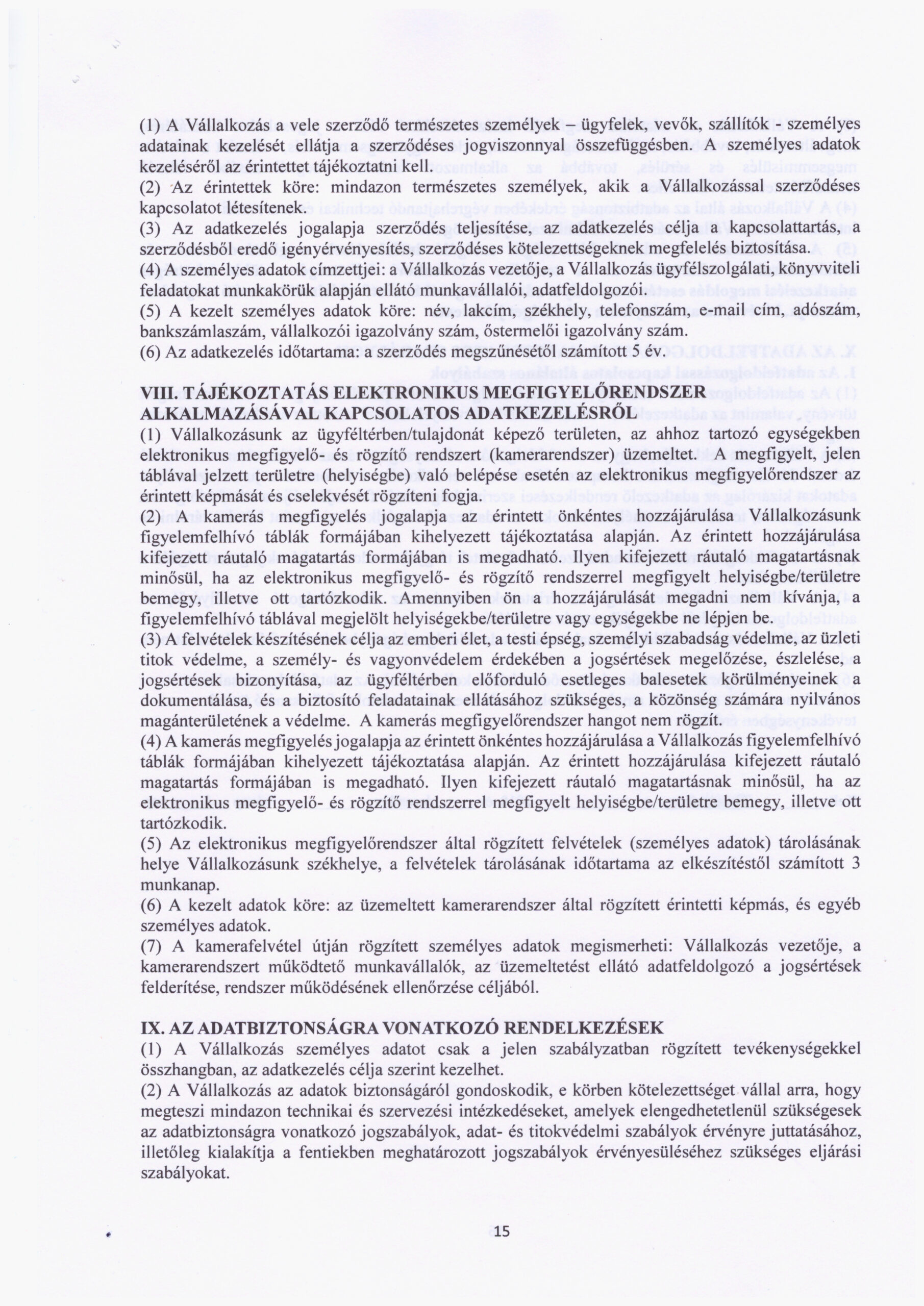 (1) A Vállalkozás a vele szerződő természetes személyek – ügyfelek, vevők, szállítók - személyes adatainak kezelését ellátja a szerződéses jogviszonnyal összefüggésben. A személyes adatok kezeléséről az érintettet tájékoztatni kell.
(2) Az érintettek köre: mindazon természetes személyek, akik a Vállalkozással szerződéses kapcsolatot létesítenek.
(3) Az adatkezelés jogalapja szerződés teljesítése, az adatkezelés célja a kapcsolattartás, a szerződésből eredő igényérvényesítés, szerződéses kötelezettségeknek megfelelés biztosítása.
(4) A személyes adatok címzettjei: a Vállalkozás vezetője, a Vállalkozás ügyfélszolgálati, könyvviteli feladatokat munkakörük alapján ellátó munkavállalói, adatfeldolgozói.
(5) A kezelt személyes adatok köre: név, lakcím, székhely, telefonszám, e-mail cím, adószám, bankszámlaszám, vállalkozói igazolvány szám, őstermelői igazolvány szám.
(6) Az adatkezelés időtartama: a szerződés megszűnésétől számított 5 év.

VIII. TÁJÉKOZTATÁS ELEKTRONIKUS MEGFIGYELŐRENDSZER ALKALMAZÁSÁVAL KAPCSOLATOS ADATKEZELÉSRŐL
(1) Vállalkozásunk az ügyféltérben/tulajdonát képező területen, az ahhoz tartozó egységekben elektronikus megfigyelő- és rögzítő rendszert (kamerarendszer) üzemeltet. A megfigyelt, jelen táblával jelzett területre (helyiségbe) való belépése esetén az elektronikus megfigyelőrendszer az érintett képmását és cselekvését rögzíteni fogja.
(2) A kamerás megfigyelés jogalapja az érintett önkéntes hozzájárulása Vállalkozásunk figyelemfelhívó táblák formájában kihelyezett tájékoztatása alapján. Az érintett hozzájárulása kifejezett ráutaló magatartás formájában is megadható. Ilyen kifejezett ráutaló magatartásnak minősül, ha az elektronikus megfigyelő- és rögzítő rendszerrel megfigyelt helyiségbe/területre bemegy, illetve ott tartózkodik. Amennyiben ön a hozzájárulását megadni nem kívánja, a figyelemfelhívó táblával megjelölt helyiségekbe/területre vagy egységekbe ne lépjen be.
(3) A felvételek készítésének célja az emberi élet, a testi épség, személyi szabadság védelme, az üzleti titok védelme, a személy- és vagyonvédelem érdekében a jogsértések megelőzése, észlelése, a jogsértések bizonyítása, az ügyféltérben előforduló esetleges balesetek körülményeinek a dokumentálása, és a biztosító feladatainak ellátásához szükséges, a közönség számára nyilvános magánterületének a védelme. A kamerás megfigyelőrendszer hangot nem rögzít.
(4) A kamerás megfigyelés jogalapja az érintett önkéntes hozzájárulása a Vállalkozás figyelemfelhívó táblák formájában kihelyezett tájékoztatása alapján. Az érintett hozzájárulása kifejezett ráutaló magatartás formájában is megadható. Ilyen kifejezett ráutaló magatartásnak minősül, ha az elektronikus megfigyelő- és rögzítő rendszerrel megfigyelt helyiségbe/területre bemegy, illetve ott tartózkodik.
(5) Az elektronikus megfigyelőrendszer által rögzített felvételek (személyes adatok) tárolásának helye Vállalkozásunk székhelye, a felvételek tárolásának időtartama az elkészítéstől számított 3 munkanap.
(6) A kezelt adatok köre: az üzemeltett kamerarendszer által rögzített érintetti képmás, és egyéb személyes adatok.
(7) A kamerafelvétel útján rögzített személyes adatok megismerheti: Vállalkozás vezetője, a kamerarendszert működtető munkavállalók, az üzemeltetést ellátó adatfeldolgozó a jogsértések felderítése, rendszer működésének ellenőrzése céljából.

IX. AZ ADATBIZTONSÁGRA VONATKOZÓ RENDELKEZÉSEK
(1) A Vállalkozás személyes adatot csak a jelen szabályzatban rögzített tevékenységekkel összhangban, az adatkezelés célja szerint kezelhet.
(2) A Vállalkozás az adatok biztonságáról gondoskodik, e körben kötelezettséget vállal arra, hogy megteszi mindazon technikai és szervezési intézkedéseket, amelyek elengedhetetlenül szükségesek az adatbiztonságra vonatkozó jogszabályok, adat- és titokvédelmi szabályok érvényre juttatásához, illetőleg kialakítja a fentiekben meghatározott jogszabályok érvényesüléséhez szükséges eljárási szabályokat.

15